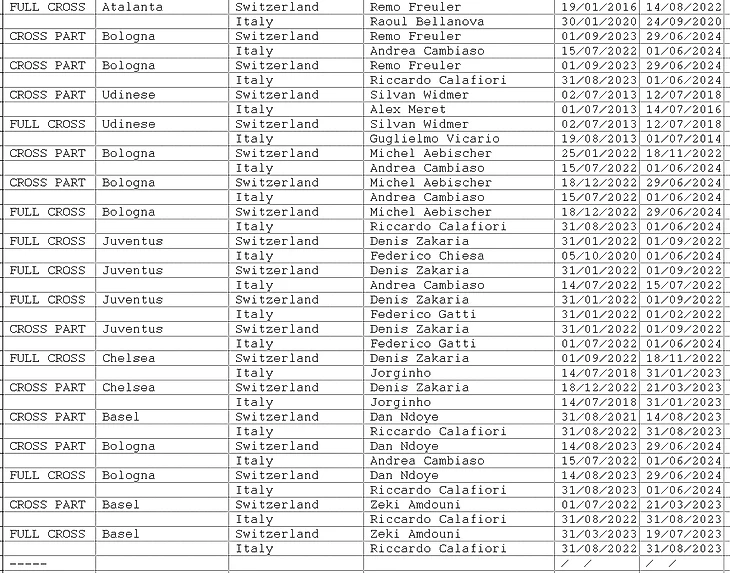 | FULL CROSS | Atalanta | Switzerland | Remo Freuler | 19/01/2016 | 14/08/2022 |
|---|---|---|---|---|---|
| | | Italy | Raoul Bellanova | 30/01/2020 | 24/09/2020 |
| CROSS PART | Bologna | Switzerland | Remo Freuler | 01/09/2023 | 29/06/2024 |
| | | Italy | Andrea Cambiaso | 15/07/2022 | 01/06/2024 |
| CROSS PART | Bologna | Switzerland | Remo Freuler | 01/09/2023 | 29/06/2024 |
| | | Italy | Riccardo Calafiori | 31/08/2023 | 01/06/2024 |
| CROSS PART | Udinese | Switzerland | Silvan Widmer | 02/07/2013 | 12/07/2018 |
| | | Italy | Alex Meret | 01/07/2013 | 14/07/2016 |
| FULL CROSS | Udinese | Switzerland | Silvan Widmer | 02/07/2013 | 12/07/2018 |
| | | Italy | Guglielmo Vicario | 19/08/2013 | 01/07/2014 |
| CROSS PART | Bologna | Switzerland | Michel Aebischer | 25/01/2022 | 18/11/2022 |
| | | Italy | Andrea Cambiaso | 15/07/2022 | 01/06/2024 |
| CROSS PART | Bologna | Switzerland | Michel Aebischer | 18/12/2022 | 29/06/2024 |
| | | Italy | Andrea Cambiaso | 15/07/2022 | 01/06/2024 |
| FULL CROSS | Bologna | Switzerland | Michel Aebischer | 18/12/2022 | 29/06/2024 |
| | | Italy | Riccardo Calafiori | 31/08/2023 | 01/06/2024 |
| FULL CROSS | Juventus | Switzerland | Denis Zakaria | 31/01/2022 | 01/09/2022 |
| | | Italy | Federico Chiesa | 05/10/2020 | 01/06/2024 |
| FULL CROSS | Juventus | Switzerland | Denis Zakaria | 31/01/2022 | 01/09/2022 |
| | | Italy | Andrea Cambiaso | 14/07/2022 | 15/07/2022 |
| FULL CROSS | Juventus | Switzerland | Denis Zakaria | 31/01/2022 | 01/09/2022 |
| | | Italy | Federico Gatti | 31/01/2022 | 01/02/2022 |
| CROSS PART | Juventus | Switzerland | Denis Zakaria | 31/01/2022 | 01/09/2022 |
| | | Italy | Federico Gatti | 01/07/2022 | 01/06/2024 |
| FULL CROSS | Chelsea | Switzerland | Denis Zakaria | 01/09/2022 | 18/11/2022 |
| | | Italy | Jorginho | 14/07/2018 | 31/01/2023 |
| CROSS PART | Chelsea | Switzerland | Denis Zakaria | 18/12/2022 | 21/03/2023 |
| | | Italy | Jorginho | 14/07/2018 | 31/01/2023 |
| CROSS PART | Basel | Switzerland | Dan Ndoye | 31/08/2021 | 14/08/2023 |
| | | Italy | Riccardo Calafiori | 31/08/2022 | 31/08/2023 |
| CROSS PART | Bologna | Switzerland | Dan Ndoye | 14/08/2023 | 29/06/2024 |
| | | Italy | Andrea Cambiaso | 15/07/2022 | 01/06/2024 |
| FULL CROSS | Bologna | Switzerland | Dan Ndoye | 14/08/2023 | 29/06/2024 |
| | | Italy | Riccardo Calafiori | 31/08/2023 | 01/06/2024 |
| CROSS PART | Basel | Switzerland | Zeki Amdouni | 01/07/2022 | 21/03/2023 |
| | | Italy | Riccardo Calafiori | 31/08/2022 | 31/08/2023 |
| FULL CROSS | Basel | Switzerland | Zeki Amdouni | 31/03/2023 | 19/07/2023 |
| | | Italy | Riccardo Calafiori | 31/08/2022 | 31/08/2023 |
| ----- | | | | / / | / / |